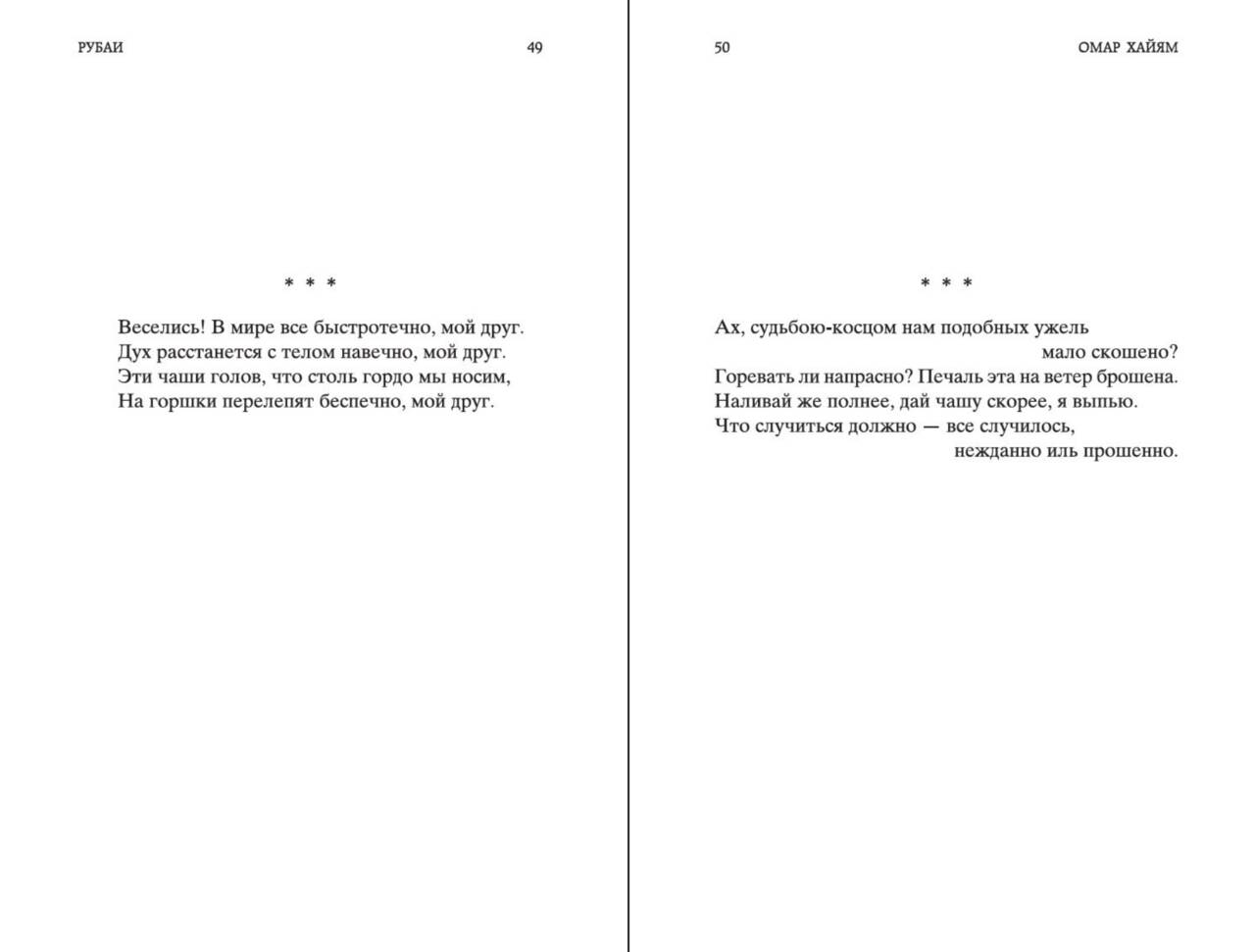 РУБАИ 49

* * *

Веселись! В мире все быстротечно, мой друг.
Дух расстанется с телом навечно, мой друг.
Эти чаши голов, что столь гордо мы носим,
На горшки перелепят беспечно, мой друг.

50 ОМАР ХАЙЯМ

* * *

Ах, судьбою-косцом нам подобных ужель
мало скошено?
Горевать ли напрасно? Печаль эта на ветер брошена.
Наливай же полнее, дай чашу скорее, я выпью.
Что случиться должно — все случилось,
нежданно иль прошенно.